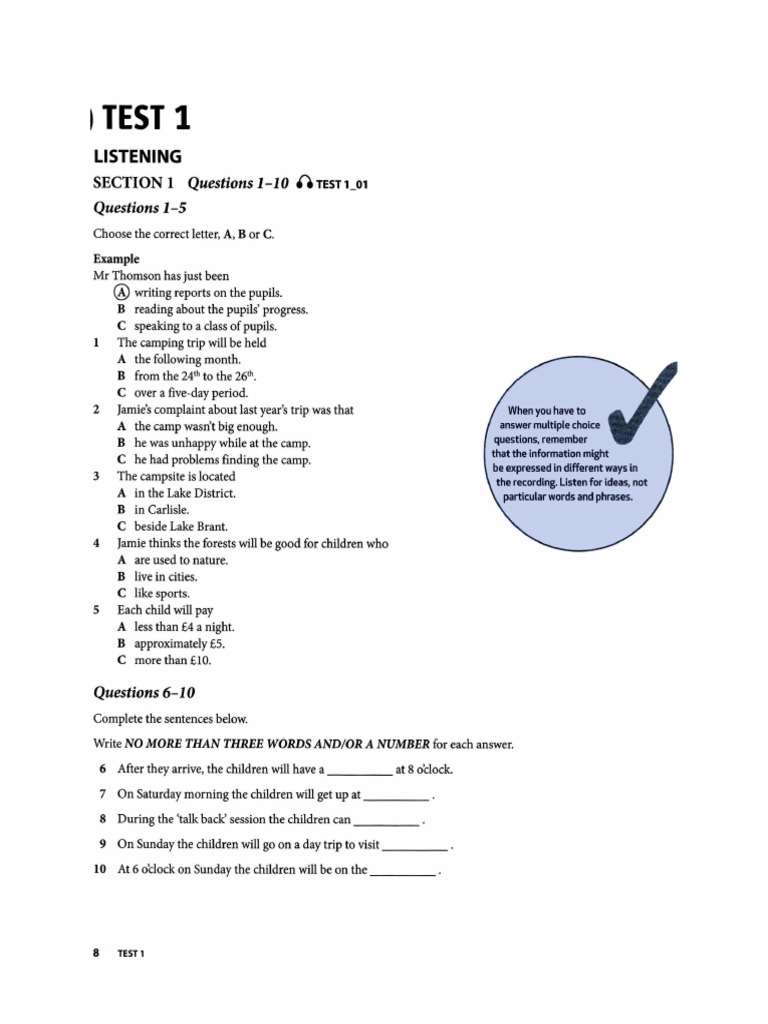 TEST 1

LISTENING

SECTION 1 Questions 1–10 TEST 1_01

Questions 1–5

Choose the correct letter, A, B or C.

Example
Mr Thomson has just been
A writing reports on the pupils.
B reading about the pupils' progress.
C speaking to a class of pupils.

1 The camping trip will be held
A the following month.
B from the $24^{th}$ to the $26^{th}$.
C over a five-day period.

2 Jamie's complaint about last year's trip was that
A the camp wasn't big enough.
B he was unhappy while at the camp.
C he had problems finding the camp.

3 The campsite is located
A in the Lake District.
B in Carlisle.
C beside Lake Brant.

4 Jamie thinks the forests will be good for children who
A are used to nature.
B live in cities.
C like sports.

5 Each child will pay
A less than £4 a night.
B approximately £5.
C more than £10.

When you have to answer multiple choice questions, remember that the information might be expressed in different ways in the recording. Listen for ideas, not particular words and phrases.

Questions 6–10

Complete the sentences below.

Write NO MORE THAN THREE WORDS AND/OR A NUMBER for each answer.

6 After they arrive, the children will have a __________ at 8 o'clock.

7 On Saturday morning the children will get up at __________ .

8 During the 'talk back' session the children can __________ .

9 On Sunday the children will go on a day trip to visit __________ .

10 At 6 o'clock on Sunday the children will be on the __________ .

8 TEST 1